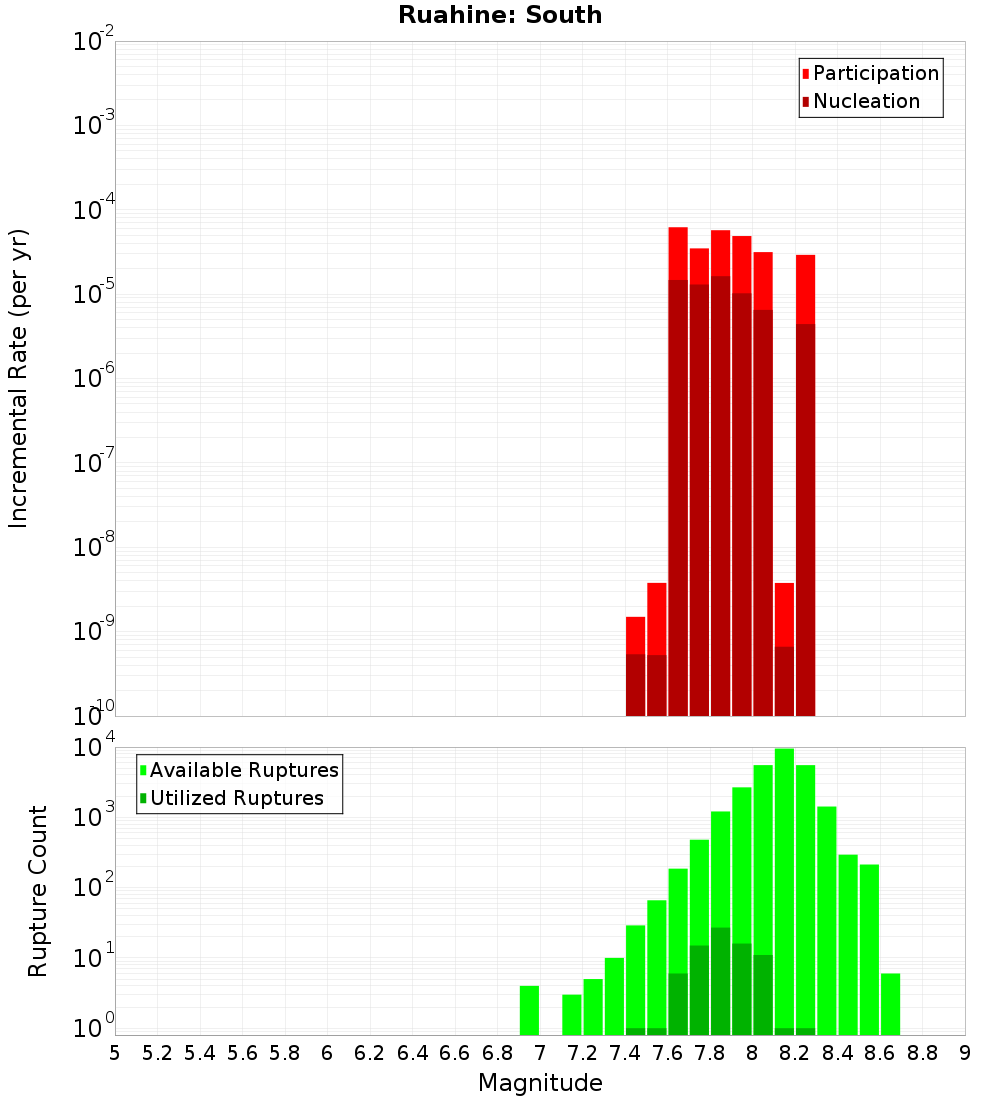 Ruahine: South

Participation
Nucleation

Incremental Rate (per yr)

$10^{-2}$
$10^{-3}$
$10^{-4}$
$10^{-5}$
$10^{-6}$
$10^{-7}$
$10^{-8}$
$10^{-9}$
$10^{-10}$

Available Ruptures
Utilized Ruptures

Rupture Count

$10^{4}$
$10^{3}$
$10^{2}$
$10^{1}$
$10^{0}$

5 5.2 5.4 5.6 5.8 6 6.2 6.4 6.6 6.8 7 7.2 7.4 7.6 7.8 8 8.2 8.4 8.6 8.8 9

Magnitude